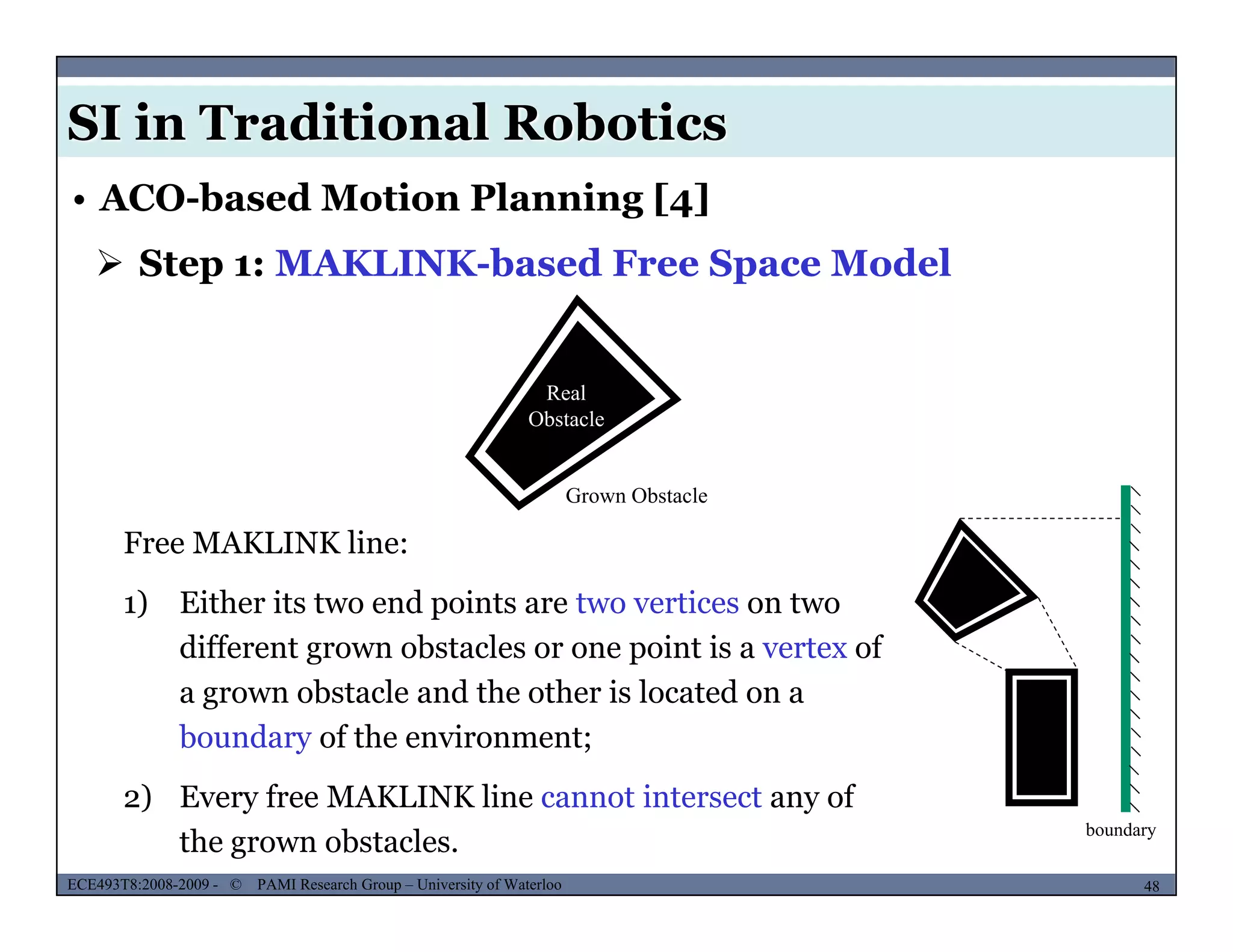 SI in Traditional Robotics

• ACO-based Motion Planning [4]

➢ Step 1: MAKLINK-based Free Space Model

Real Obstacle

Grown Obstacle

Free MAKLINK line:

1) Either its two end points are two vertices on two different grown obstacles or one point is a vertex of a grown obstacle and the other is located on a boundary of the environment;

2) Every free MAKLINK line cannot intersect any of the grown obstacles.

boundary

ECE493T8:2008-2009 - © PAMI Research Group – University of Waterloo

48